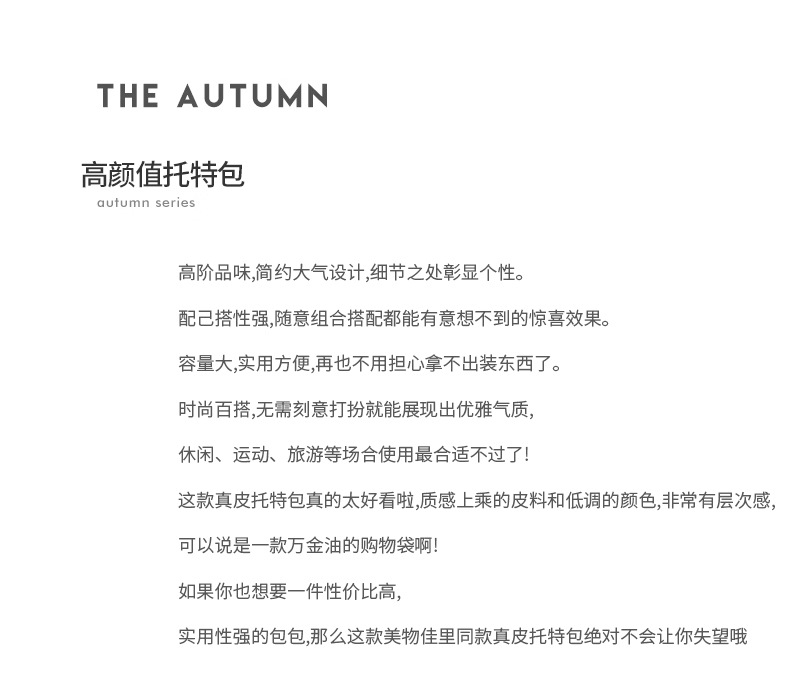 THE AUTUMN

高颜值托特包
autumn series

高阶品味,简约大气设计,细节之处彰显个性。

配己搭性强,随意组合搭配都能有意想不到的惊喜效果。

容量大,实用方便,再也不用担心拿不出装东西了。

时尚百搭,无需刻意打扮就能展现出优雅气质,

休闲、运动、旅游等场合使用最合适不过了!

这款真皮托特包真的太好看啦,质感上乘的皮料和低调的颜色,非常有层次感,

可以说是一款万金油的购物袋啊!

如果你也想要一件性价比高,

实用性强的包包,那么这款美物佳里同款真皮托特包绝对不会让你失望哦